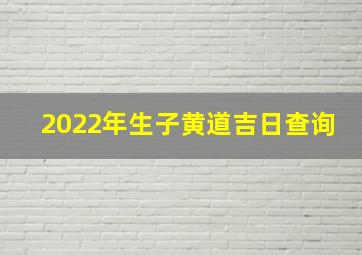 2022年生子黄道吉日查询